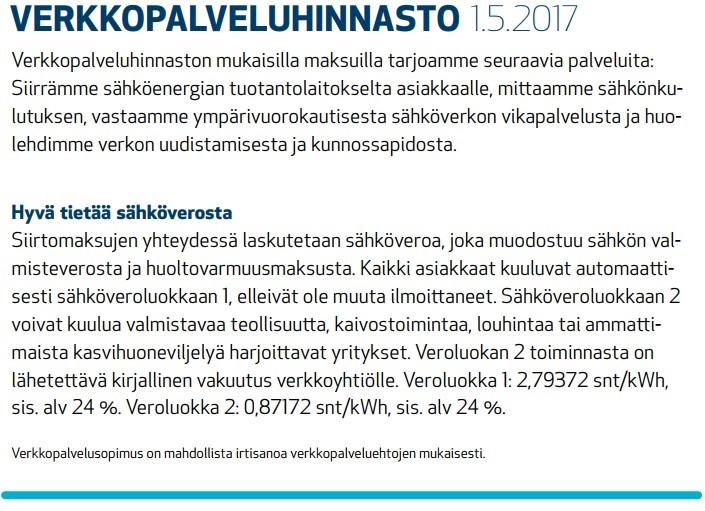 VERKKOPALVELUHINNASTO 1.5.2017

Verkkopalveluhinnaston mukaisilla maksuilla tarjoamme seuraavia palveluita: Siirrämme sähköenergian tuotantolaitokselta asiakkaalle, mittaamme sähkönkulutuksen, vastaamme ympärivuorokautisesta sähköverkon vikapalvelusta ja huolehdimme verkon uudistamisesta ja kunnossapidosta.

Hyvä tietää sähköverosta
Siirtomaksujen yhteydessä laskutetaan sähköveroa, joka muodostuu sähkön valmisteverosta ja huoltovarmuusmaksusta. Kaikki asiakkaat kuuluvat automaattisesti sähköveroluokkaan 1, elleivät ole muuta ilmoittaneet. Sähköveroluokkaan 2 voivat kuulua valmistavaa teollisuutta, kaivostoimintaa, louhintaa tai ammattimaista kasvihuoneviljelyä harjoittavat yritykset. Veroluokan 2 toiminnasta on lähetettävä kirjallinen vakuutus verkkoyhtiölle. Veroluokka 1: 2,79372 snt/kWh, sis. alv 24 %. Veroluokka 2: 0,87172 snt/kWh, sis. alv 24 %.

Verkkopalvelusopimus on mahdollista irtisanoa verkkopalveluehtojen mukaisesti.